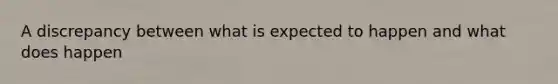 A discrepancy between what is expected to happen and what does happen